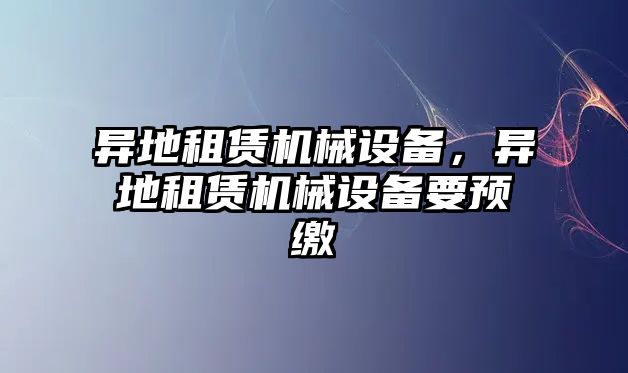 异地租赁机械设备，异地租赁机械设备要预缴